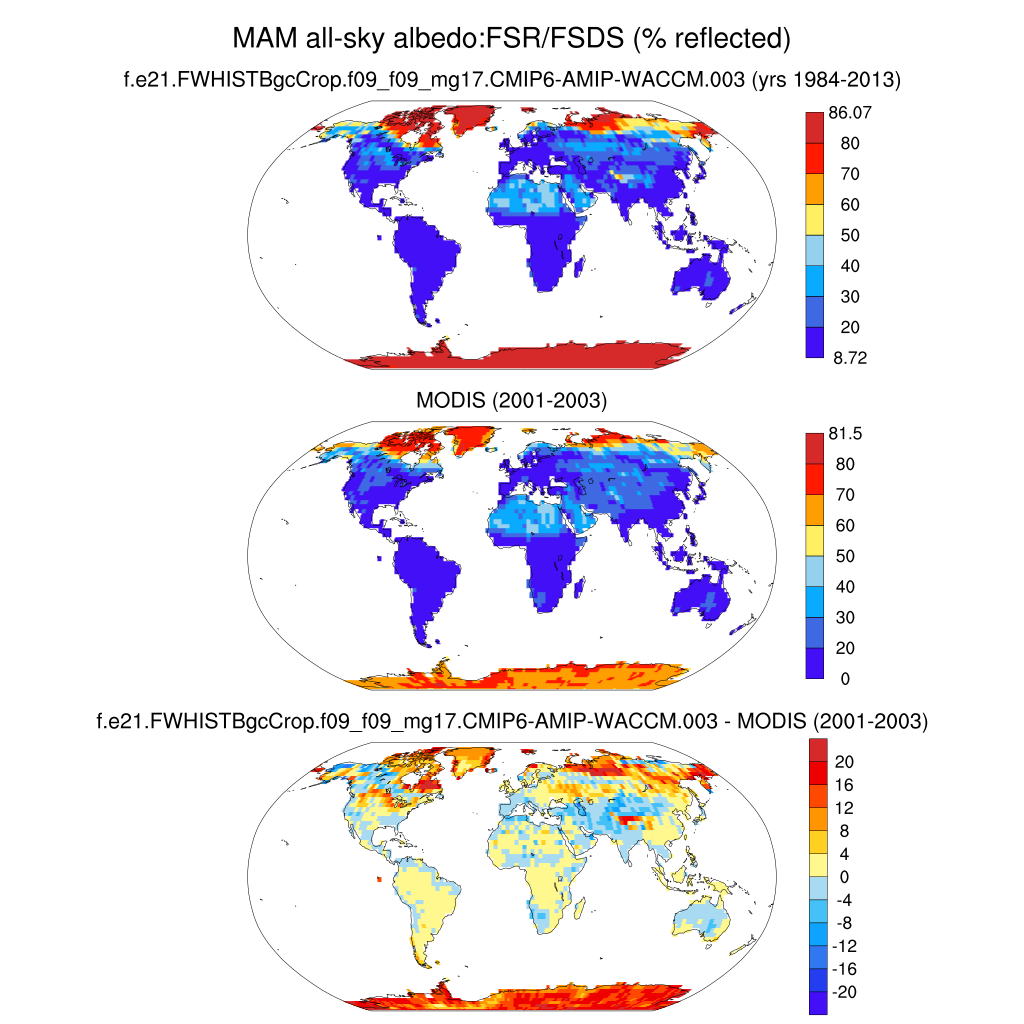 MAM all-sky albedo:FSR/FSDS (% reflected)

f.e21.FWHISTBgcCrop.f09_f09_mg17.CMIP6-AMIP-WACCM.003 (yrs 1984-2013)

86.07
80
70
60
50
40
30
20
8.72

MODIS (2001-2003)

81.5
80
70
60
50
40
30
20
0

f.e21.FWHISTBgcCrop.f09_f09_mg17.CMIP6-AMIP-WACCM.003 - MODIS (2001-2003)

20
16
12
8
4
0
-4
-8
-12
-16
-20